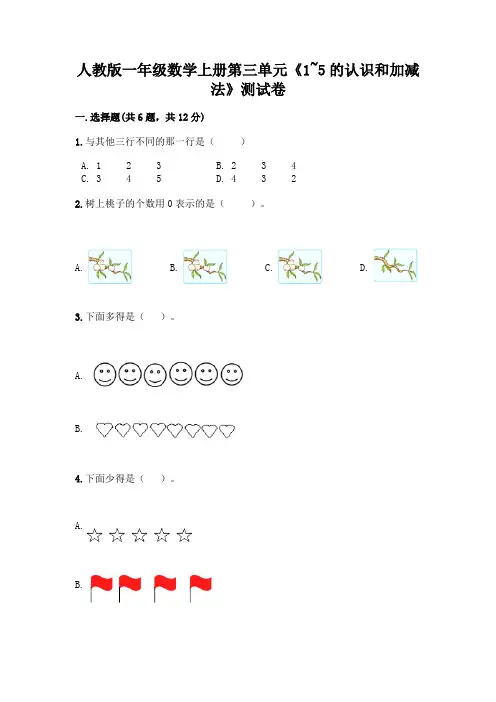 人教版一年级数学上册第三单元《1~5 的认识和加减法》测试卷

一. 选择题(共 6 题，共 12 分)

1. 与其他三行不同的那一行是（　　）

A. 1　2　3　　B. 2　3　4
C. 3　4　5　　D. 4　3　2

2. 树上桃子的个数用 0 表示的是（　　）。

A.　　B.　　C.　　D.

3. 下面多得是（　）。

A.

B.

4. 下面少得是（　）。

A.

B.